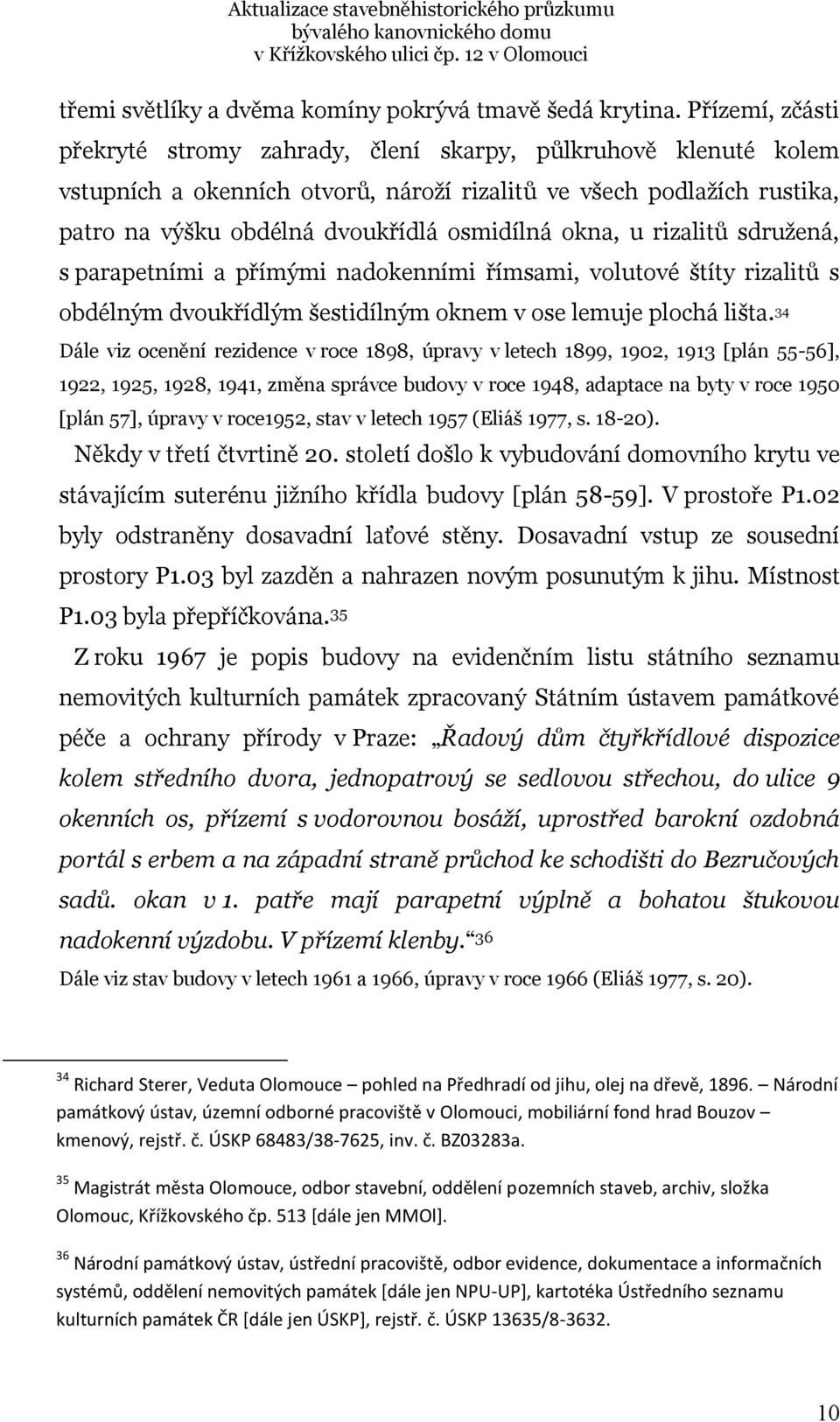 Aktualizace stavebněhistorického průzkumu
bývalého kanovnického domu
v Křížkovského ulici čp. 12 v Olomouci

třemi světlíky a dvěma komíny pokrývá tmavě šedá krytina. Přízemí, zčásti překryté stromy zahrady, člení skarpy, půlkruhově klenuté kolem vstupních a okenních otvorů, nároží rizalitů ve všech podlažích rustika, patro na výšku obdélná dvoukřídlá osmidílná okna, u rizalitů sdružená, s parapetními a přímými nadokenními římsami, volutové štíty rizalitů s obdélným dvoukřídlým šestidílným oknem v ose lemuje plochá lišta.$^{34}$ Dále viz ocenění rezidence v roce 1898, úpravy v letech 1899, 1902, 1913 [plán 55-56], 1922, 1925, 1928, 1941, změna správce budovy v roce 1948, adaptace na byty v roce 1950 [plán 57], úpravy v roce1952, stav v letech 1957 (Eliáš 1977, s. 18-20).

Někdy v třetí čtvrtině 20. století došlo k vybudování domovního krytu ve stávajícím suterénu jižního křídla budovy [plán 58-59]. V prostoře P1.02 byly odstraněny dosavadní laťové stěny. Dosavadní vstup ze sousední prostory P1.03 byl zazděn a nahrazen novým posunutým k jihu. Místnost P1.03 byla přepříčkována.$^{35}$

Z roku 1967 je popis budovy na evidenčním listu státního seznamu nemovitých kulturních památek zpracovaný Státním ústavem památkové péče a ochrany přírody v Praze: „Řadový dům čtyřkřídlové dispozice kolem středního dvora, jednopatrový se sedlovou střechou, do ulice 9 okenních os, přízemí s vodorovnou bosáží, uprostřed barokní ozdobná portál s erbem a na západní straně průchod ke schodišti do Bezručových sadů. okan v 1. patře mají parapetní výplně a bohatou štukovou nadokenní výzdobu. V přízemí klenby.“$^{36}$ Dále viz stav budovy v letech 1961 a 1966, úpravy v roce 1966 (Eliáš 1977, s. 20).

$^{34}$ Richard Sterer, Veduta Olomouce – pohled na Předhradí od jihu, olej na dřevě, 1896. – Národní památkový ústav, územní odborné pracoviště v Olomouci, mobiliární fond hrad Bouzov – kmenový, rejstř. č. ÚSKP 68483/38-7625, inv. č. BZ03283a.

$^{35}$ Magistrát města Olomouce, odbor stavební, oddělení pozemních staveb, archiv, složka Olomouc, Křížkovského čp. 513 [dále jen MMOl].

$^{36}$ Národní památkový ústav, ústřední pracoviště, odbor evidence, dokumentace a informačních systémů, oddělení nemovitých památek [dále jen NPU-UP], kartotéka Ústředního seznamu kulturních památek ČR [dále jen ÚSKP], rejstř. č. ÚSKP 13635/8-3632.

10